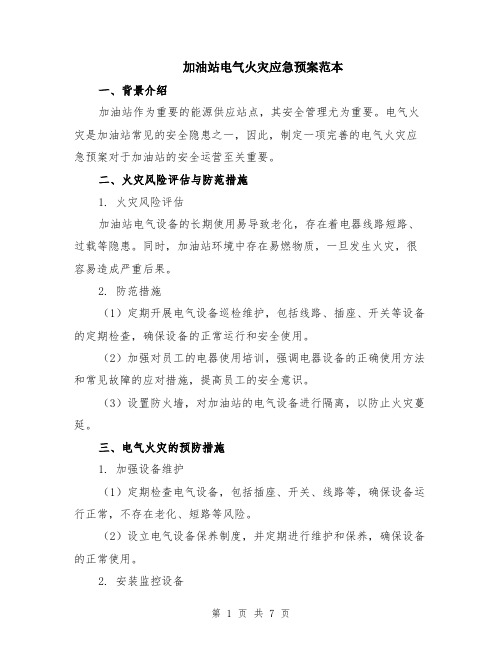 加油站电气火灾应急预案范本

一、背景介绍

加油站作为重要的能源供应站点，其安全管理尤为重要。电气火灾是加油站常见的安全隐患之一，因此，制定一项完善的电气火灾应急预案对于加油站的安全运营至关重要。

二、火灾风险评估与防范措施

1. 火灾风险评估

加油站电气设备的长期使用易导致老化，存在着电器线路短路、过载等隐患。同时，加油站环境中存在易燃物质，一旦发生火灾，很容易造成严重后果。

2. 防范措施

（1）定期开展电气设备巡检维护，包括线路、插座、开关等设备的定期检查，确保设备的正常运行和安全使用。

（2）加强对员工的电器使用培训，强调电器设备的正确使用方法和常见故障的应对措施，提高员工的安全意识。

（3）设置防火墙，对加油站的电气设备进行隔离，以防止火灾蔓延。

三、电气火灾的预防措施

1. 加强设备维护

（1）定期检查电气设备，包括插座、开关、线路等，确保设备运行正常，不存在老化、短路等风险。

（2）设立电气设备保养制度，并定期进行维护和保养，确保设备的正常使用。

2. 安装监控设备

第 1 页 共 7 页